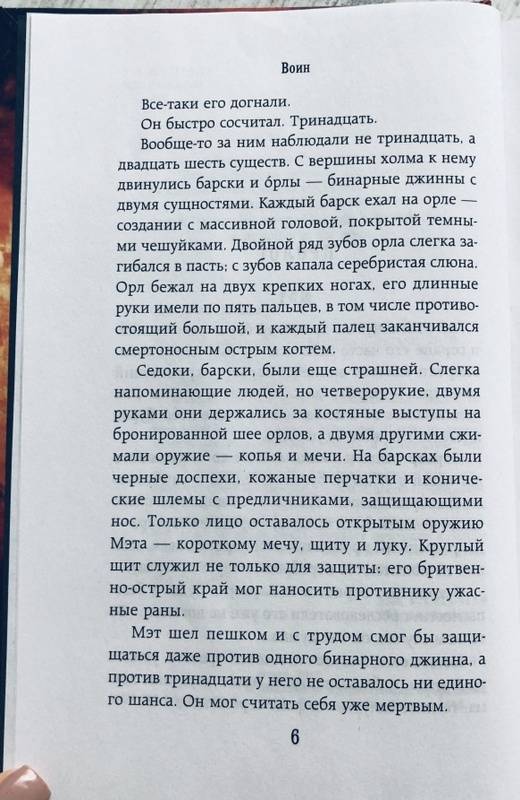 Воин

Все-таки его догнали.

Он быстро сосчитал. Тринадцать.

Вообще-то за ним наблюдали не тринадцать, а двадцать шесть существ. С вершины холма к нему двинулись барски и о́рлы — бинарные джинны с двумя сущностями. Каждый барск ехал на орле — создании с массивной головой, покрытой темными чешуйками. Двойной ряд зубов орла слегка загибался в пасть; с зубов капала серебристая слюна. Орл бежал на двух крепких ногах, его длинные руки имели по пять пальцев, в том числе противостоящий большой, и каждый палец заканчивался смертоносным острым когтем.

Седоки, барски, были еще страшней. Слегка напоминающие людей, но четверорукие, двумя руками они держались за костяные выступы на бронированной шее орлов, а двумя другими сжимали оружие — копья и мечи. На барсках были черные доспехи, кожаные перчатки и конические шлемы с предличниками, защищающими нос. Только лицо оставалось открытым оружию Мэта — короткому мечу, щиту и луку. Круглый щит служил не только для защиты: его бритвенно-острый край мог наносить противнику ужасные раны.

Мэт шел пешком и с трудом смог бы защищаться даже против одного бинарного джинна, а против тринадцати у него не оставалось ни единого шанса. Он мог считать себя уже мертвым.

6